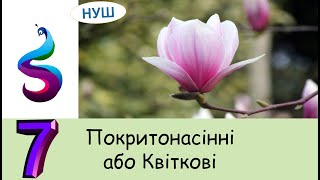 НУШ

7

Покритонасінні
або Квіткові